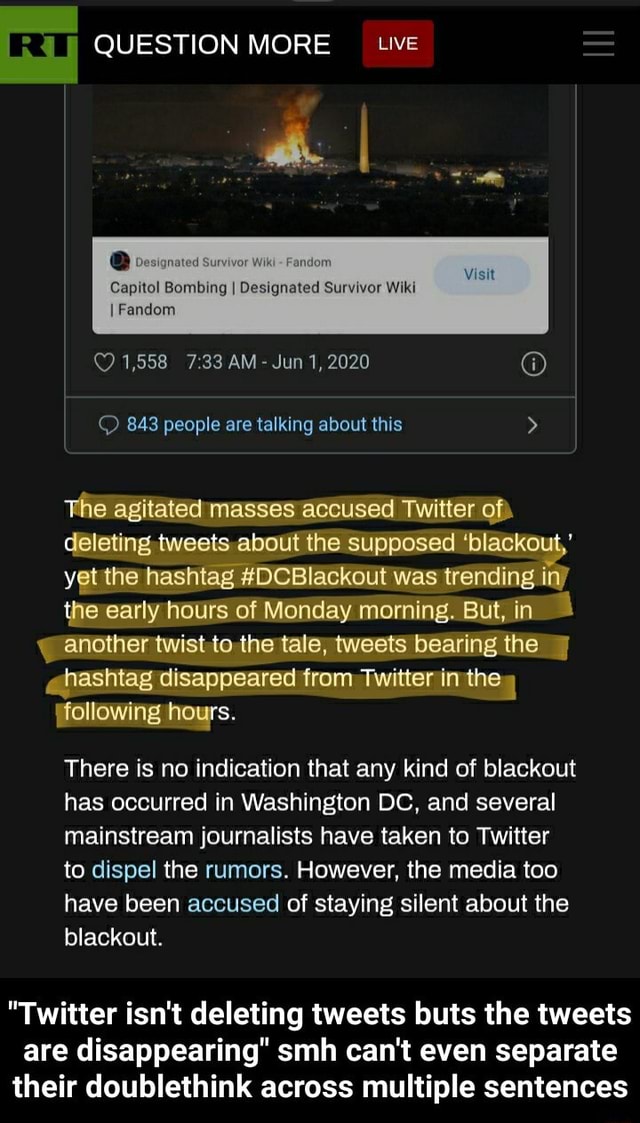 RT QUESTION MORE LIVE

Designated Survivor Wiki - Fandom
Capitol Bombing | Designated Survivor Wiki | Fandom
Visit

1,558 7:33 AM - Jun 1, 2020

843 people are talking about this

The agitated masses accused Twitter of deleting tweets about the supposed 'blackout,' yet the hashtag #DCBlackout was trending in the early hours of Monday morning. But, in another twist to the tale, tweets bearing the hashtag disappeared from Twitter in the following hours.

There is no indication that any kind of blackout has occurred in Washington DC, and several mainstream journalists have taken to Twitter to dispel the rumors. However, the media too have been accused of staying silent about the blackout.

"Twitter isn't deleting tweets buts the tweets are disappearing" smh can't even separate their doublethink across multiple sentences